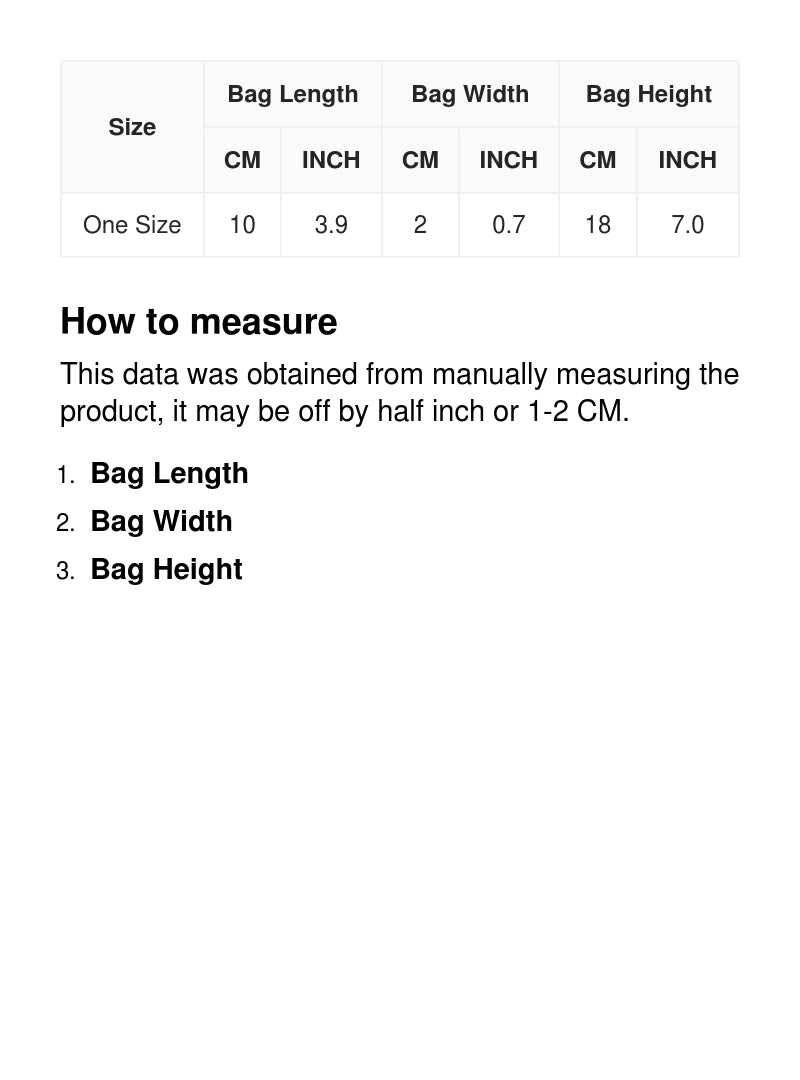 | Size | Bag Length | | Bag Width | | Bag Height | |
|---|---|---|---|---|---|---|
| | CM | INCH | CM | INCH | CM | INCH |
| One Size | 10 | 3.9 | 2 | 0.7 | 18 | 7.0 |

How to measure

This data was obtained from manually measuring the product, it may be off by half inch or 1-2 CM.

1. Bag Length
2. Bag Width
3. Bag Height